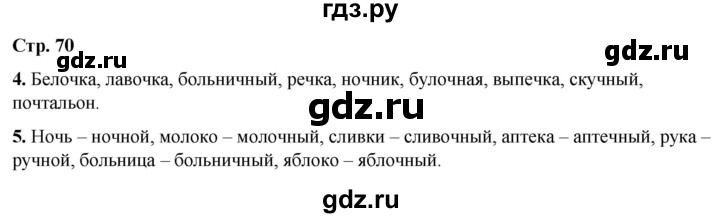 гдз.ру

Стр. 70

gdz.ru

gdz.ru

4. Белочка, лавочка, больничный, речка, ночник, булочная, выпечка, скучный, почтальон.

gdz.ru

5. Ночь – ночной, молоко – молочный, сливки – сливочный, аптека – аптечный, рука – ручной, больница – больничный, яблоко – яблочный.

gdz.ru